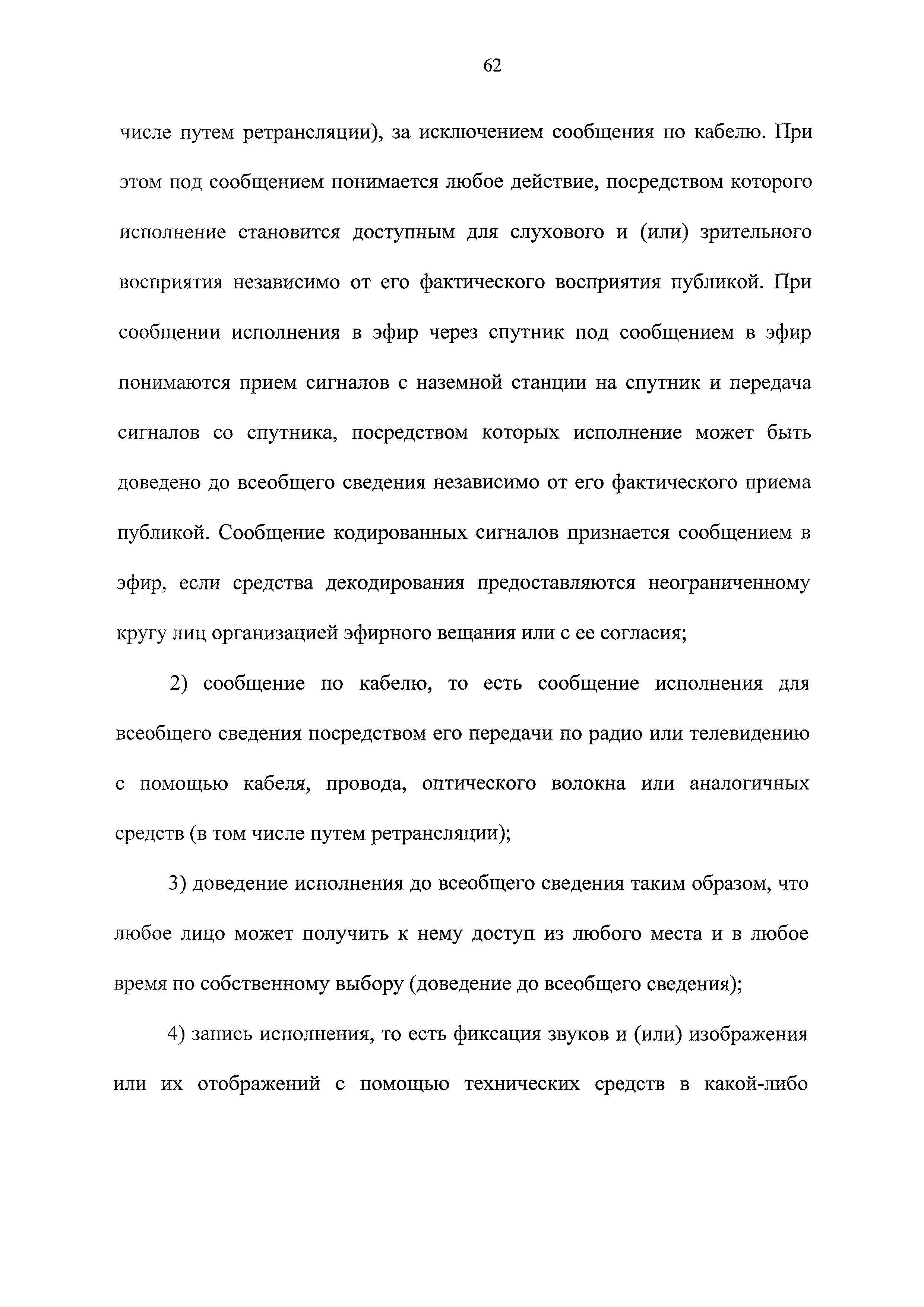 62

числе путем ретрансляции), за исключением сообщения по кабелю. При этом под сообщением понимается любое действие, посредством которого исполнение становится доступным для слухового и (или) зрительного восприятия независимо от его фактического восприятия публикой. При сообщении исполнения в эфир через спутник под сообщением в эфир понимаются прием сигналов с наземной станции на спутник и передача сигналов со спутника, посредством которых исполнение может быть доведено до всеобщего сведения независимо от его фактического приема публикой. Сообщение кодированных сигналов признается сообщением в эфир, если средства декодирования предоставляются неограниченному кругу лиц организацией эфирного вещания или с ее согласия;

2) сообщение по кабелю, то есть сообщение исполнения для всеобщего сведения посредством его передачи по радио или телевидению с помощью кабеля, провода, оптического волокна или аналогичных средств (в том числе путем ретрансляции);

3) доведение исполнения до всеобщего сведения таким образом, что любое лицо может получить к нему доступ из любого места и в любое время по собственному выбору (доведение до всеобщего сведения);

4) запись исполнения, то есть фиксация звуков и (или) изображения или их отображений с помощью технических средств в какой-либо